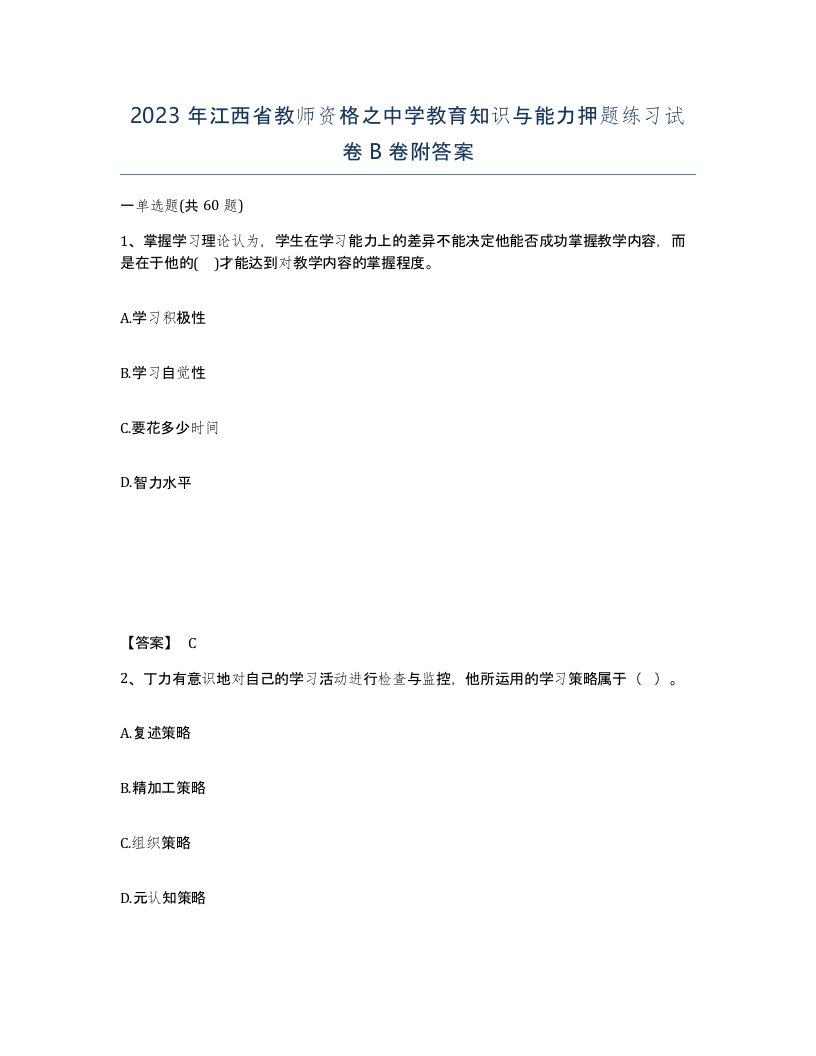 2023 年江西省教师资格之中学教育知识与能力押题练习试卷 B 卷附答案

一单选题(共 60 题)

1、掌握学习理论认为，学生在学习能力上的差异不能决定他能否成功掌握教学内容，而是在于他的( )才能达到对教学内容的掌握程度。

A.学习积极性

B.学习自觉性

C.要花多少时间

D.智力水平

【答案】 C

2、丁力有意识地对自己的学习活动进行检查与监控，他所运用的学习策略属于（ ）。

A.复述策略

B.精加工策略

C.组织策略

D.元认知策略